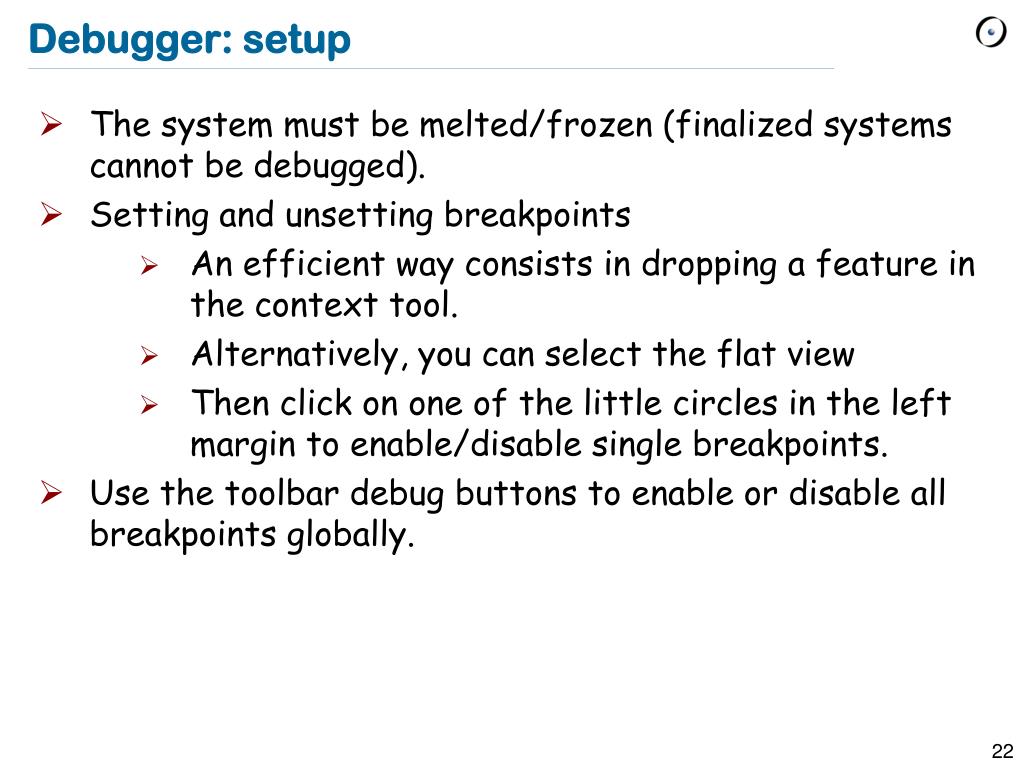 Debugger: setup

➢ The system must be melted/frozen (finalized systems cannot be debugged).

➢ Setting and unsetting breakpoints

➢ An efficient way consists in dropping a feature in the context tool.

➢ Alternatively, you can select the flat view

➢ Then click on one of the little circles in the left margin to enable/disable single breakpoints.

➢ Use the toolbar debug buttons to enable or disable all breakpoints globally.

22